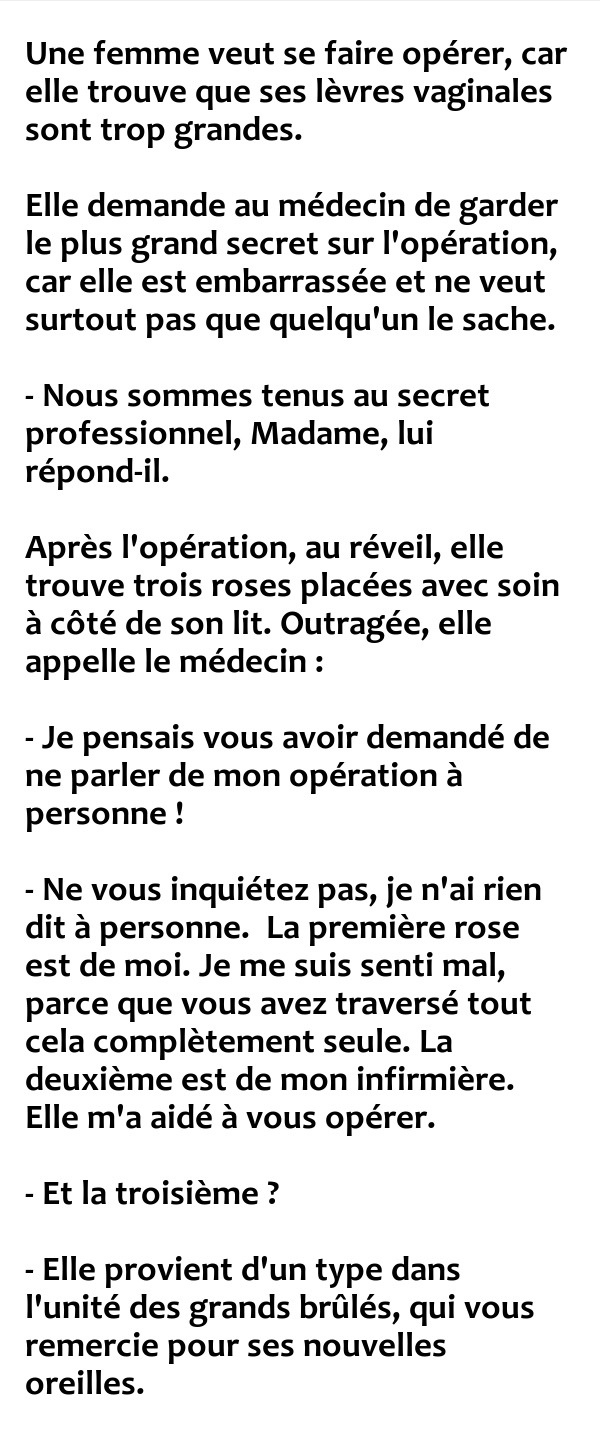 Une femme veut se faire opérer, car elle trouve que ses lèvres vaginales sont trop grandes.

Elle demande au médecin de garder le plus grand secret sur l'opération, car elle est embarrassée et ne veut surtout pas que quelqu'un le sache.

- Nous sommes tenus au secret professionnel, Madame, lui répond-il.

Après l'opération, au réveil, elle trouve trois roses placées avec soin à côté de son lit. Outragée, elle appelle le médecin :

- Je pensais vous avoir demandé de ne parler de mon opération à personne !

- Ne vous inquiétez pas, je n'ai rien dit à personne. La première rose est de moi. Je me suis senti mal, parce que vous avez traversé tout cela complètement seule. La deuxième est de mon infirmière. Elle m'a aidé à vous opérer.

- Et la troisième ?

- Elle provient d'un type dans l'unité des grands brûlés, qui vous remercie pour ses nouvelles oreilles.